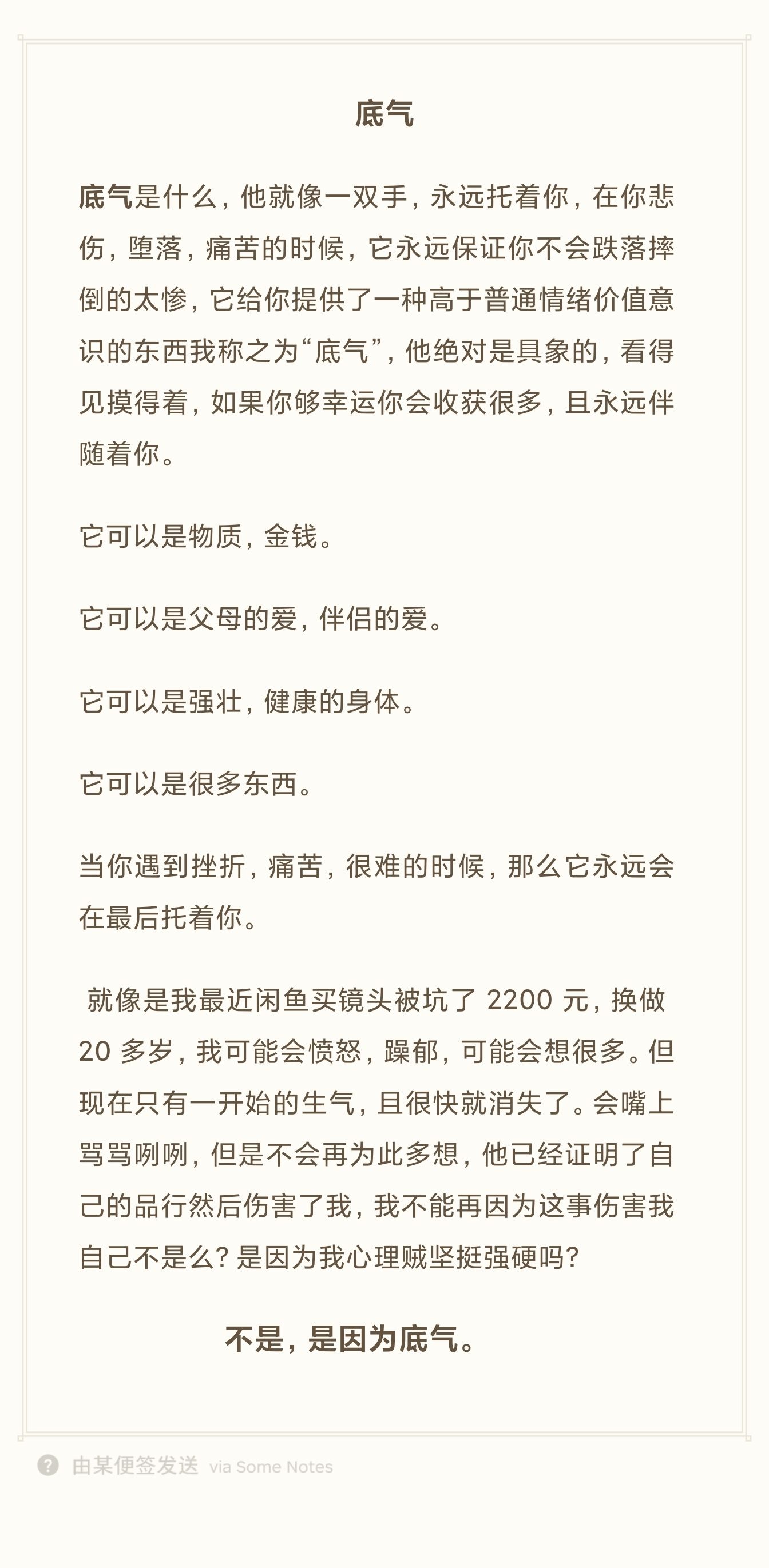 底气

底气是什么，他就像一双手，永远托着你，在你悲伤，堕落，痛苦的时候，它永远保证你不会跌落摔倒的太惨，它给你提供了一种高于普通情绪价值意识的东西我称之为“底气”，他绝对是具象的，看得见摸得着，如果你够幸运你会收获很多，且永远伴随着你。

它可以是物质，金钱。

它可以是父母的爱，伴侣的爱。

它可以是强壮，健康的身体。

它可以是很多东西。

当你遇到挫折，痛苦，很难的时候，那么它永远会在最后托着你。

就像是我最近闲鱼买镜头被坑了 2200 元，换做 20 多岁，我可能会愤怒，躁郁，可能会想很多。但现在只有一开始的生气，且很快就消失了。会嘴上骂骂咧咧，但是不会再为此多想，他已经证明了自己的品行然后伤害了我，我不能再因为这事伤害我自己不是么？是因为我心理贼坚挺强硬吗？

不是，是因为底气。

由某便签发送 via Some Notes